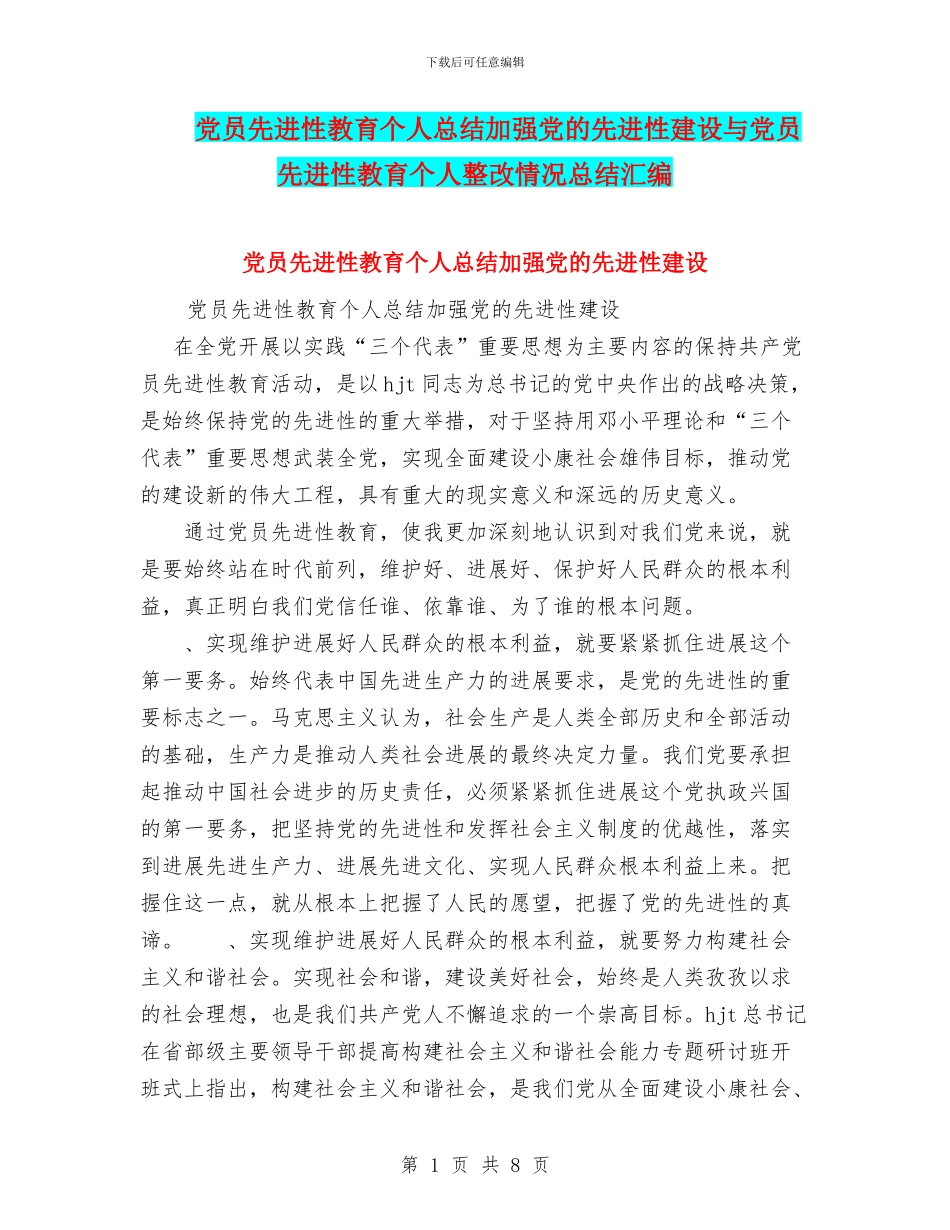 下载后可任意编辑

党员先进性教育个人总结加强党的先进性建设与党员先进性教育个人整改情况总结汇编

党员先进性教育个人总结加强党的先进性建设

党员先进性教育个人总结加强党的先进性建设

在全党开展以实践“三个代表”重要思想为主要内容的保持共产党员先进性教育活动，是以hjt同志为总书记的党中央作出的战略决策，是始终保持党的先进性的重大举措，对于坚持用邓小平理论和“三个代表”重要思想武装全党，实现全面建设小康社会雄伟目标，推动党的建设新的伟大工程，具有重大的现实意义和深远的历史意义。

通过党员先进性教育，使我更加深刻地认识到对我们党来说，就是要始终站在时代前列，维护好、进展好、保护好人民群众的根本利益，真正明白我们党信任谁、依靠谁、为了谁的根本问题。

、实现维护进展好人民群众的根本利益，就要紧紧抓住进展这个第一要务。始终代表中国先进生产力的进展要求，是党的先进性的重要标志之一。马克思主义认为，社会生产是人类全部历史和全部活动的基础，生产力是推动人类社会进展的最终决定力量。我们党要承担起推动中国社会进步的历史责任，必须紧紧抓住进展这个党执政兴国的第一要务，把坚持党的先进性和发挥社会主义制度的优越性，落实到进展先进生产力、进展先进文化、实现人民群众根本利益上来。把握住这一点，就从根本上把握了人民的愿望，把握了党的先进性的真谛。　　、实现维护进展好人民群众的根本利益，就要努力构建社会主义和谐社会。实现社会和谐，建设美好社会，始终是人类孜孜以求的社会理想，也是我们共产党人不懈追求的一个崇高目标。hjt总书记在省部级主要领导干部提高构建社会主义和谐社会能力专题研讨班开班式上指出，构建社会主义和谐社会，是我们党从全面建设小康社会、

第 1 页 共 8 页